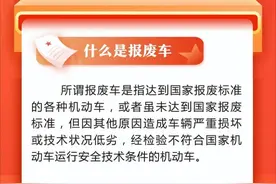 什么是报废车

所谓报废车是指达到国家报废标准的各种机动车，或者虽未达到国家报废标准，但因其他原因造成车辆严重损坏或技术状况低劣，经检验不符合国家机动车运行安全技术条件的机动车。